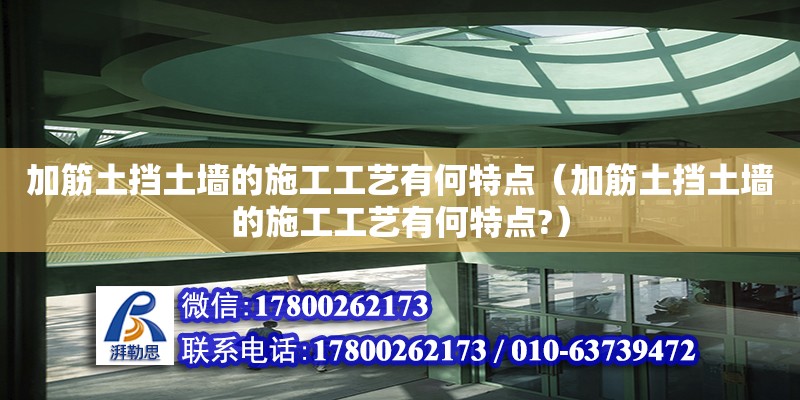 加筋土挡土墙的施工工艺有何特点（加筋土挡土墙的施工工艺有何特点?）

湃勒思

微信:17800262173

联系电话:17800262173 / 010-63739472